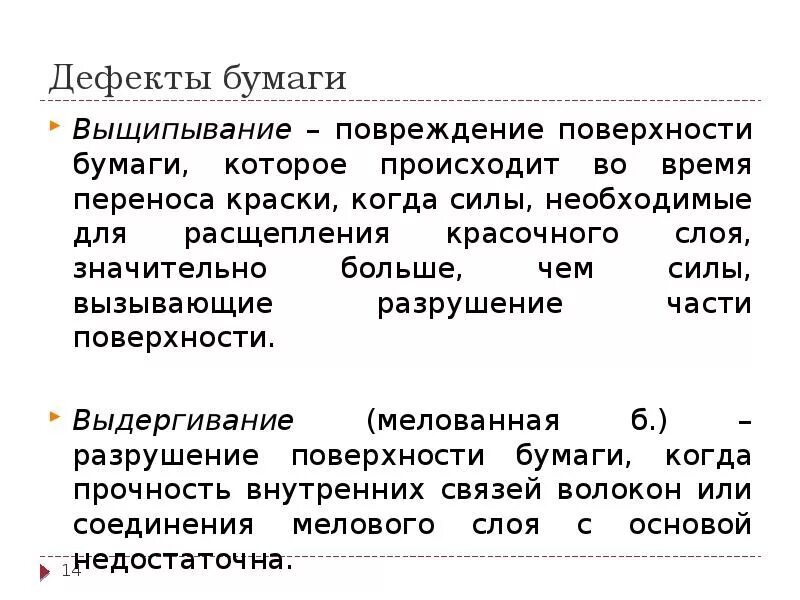 Дефекты бумаги

Выщипывание – повреждение поверхности бумаги, которое происходит во время переноса краски, когда силы, необходимые для расщепления красочного слоя, значительно больше, чем силы, вызывающие разрушение части поверхности.

Выдергивание (мелованная б.) – разрушение поверхности бумаги, когда прочность внутренних связей волокон или соединения мелового слоя с основой недостаточна.

14